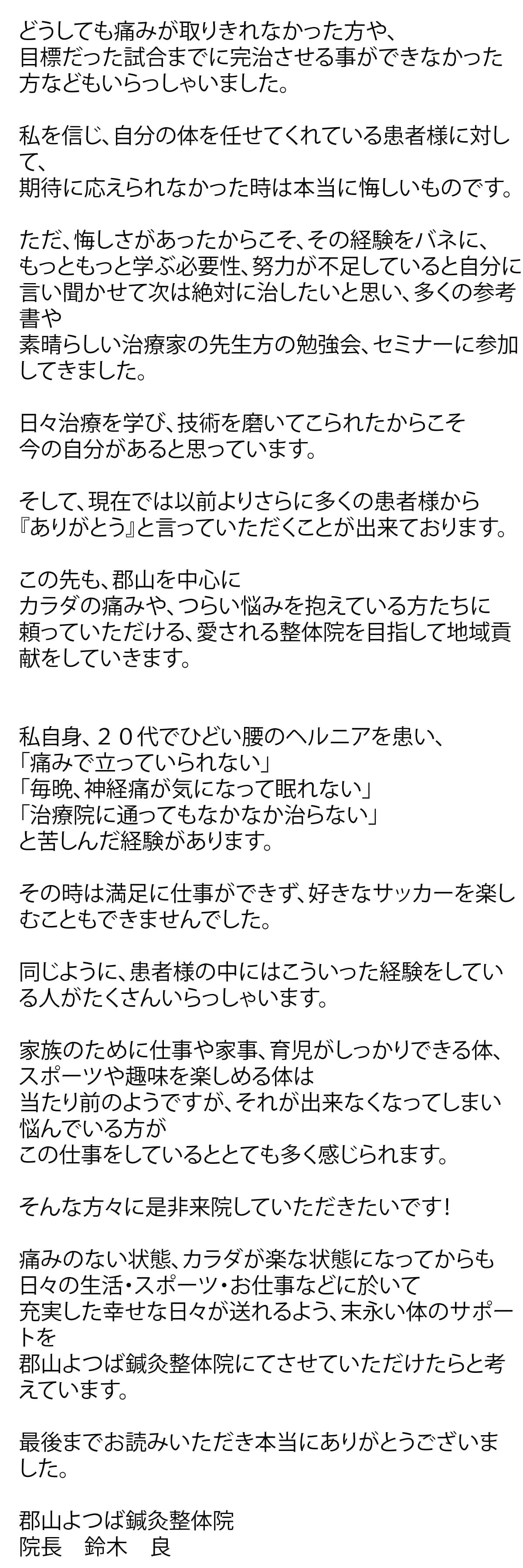 どうしても痛みが取りきれなかった方や、
目標だった試合までに完治させる事ができなかった方などもいらっしゃいました。

私を信じ、自分の体を任せてくれている患者様に対して、
期待に応えられなかった時は本当に悔しいものです。

ただ、悔しさがあったからこそ、その経験をバネに、
もっともっと学ぶ必要性、努力が不足していると自分に言い聞かせて次は絶対に治したいと思い、多くの参考書や
素晴らしい治療家の先生方の勉強会、セミナーに参加してきました。

日々治療を学び、技術を磨いてこられたからこそ
今の自分があると思っています。

そして、現在では以前よりさらに多くの患者様から
『ありがとう』と言っていただくことが出来ております。

この先も、郡山を中心に
カラダの痛みや、つらい悩みを抱えている方たちに
頼っていただける、愛される整体院を目指して地域貢献をしていきます。

私自身、２０代でひどい腰のヘルニアを患い、
「痛みで立っていられない」
「毎晩、神経痛が気になって眠れない」
「治療院に通ってもなかなか治らない」
と苦しんだ経験があります。

その時は満足に仕事ができず、好きなサッカーを楽しむこともできませんでした。

同じように、患者様の中にはこういった経験をしている人がたくさんいらっしゃいます。

家族のために仕事や家事、育児がしっかりできる体、
スポーツや趣味を楽しめる体は
当たり前のようですが、それが出来なくなってしまい悩んでいる方が
この仕事をしているととても多く感じられます。

そんな方々に是非来院していただきたいです！

痛みのない状態、カラダが楽な状態になってからも
日々の生活・スポーツ・お仕事などに於いて
充実した幸せな日々が送れるよう、末永い体のサポートを
郡山よつば鍼灸整体院にてさせていただけたらと考えています。

最後までお読みいただき本当にありがとうございました。

郡山よつば鍼灸整体院
院長　鈴木　良